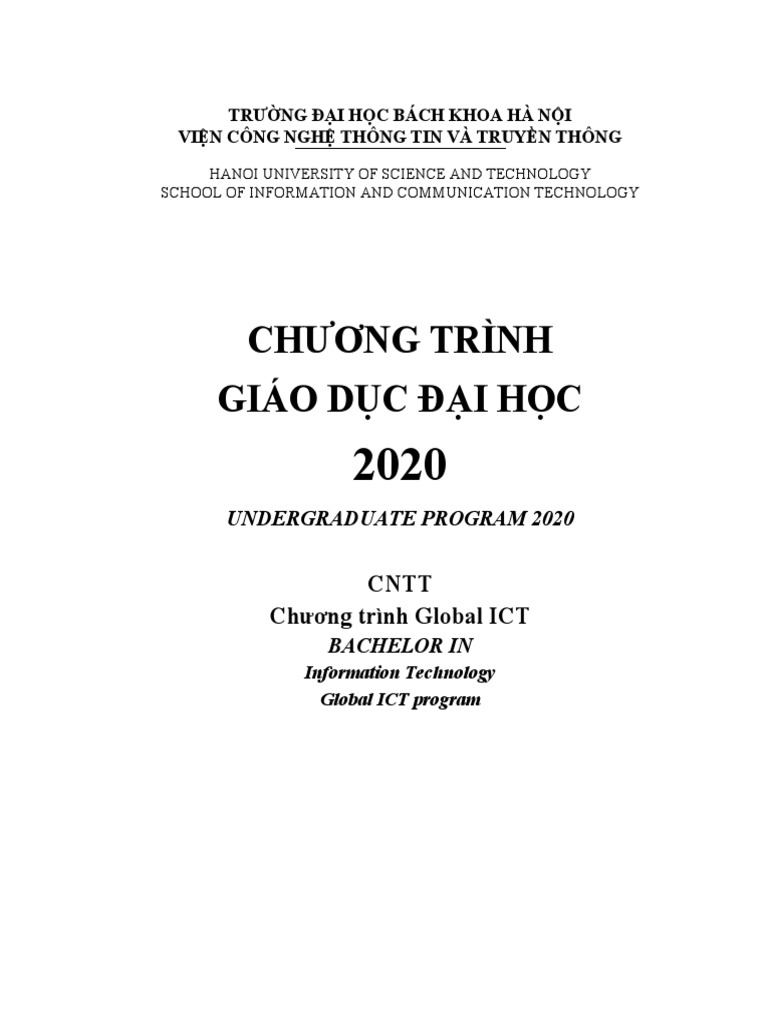 TRƯỜNG ĐẠI HỌC BÁCH KHOA HÀ NỘI
VIỆN CÔNG NGHỆ THÔNG TIN VÀ TRUYỀN THÔNG

HANOI UNIVERSITY OF SCIENCE AND TECHNOLOGY
SCHOOL OF INFORMATION AND COMMUNICATION TECHNOLOGY

CHƯƠNG TRÌNH
GIÁO DỤC ĐẠI HỌC
2020

UNDERGRADUATE PROGRAM 2020

CNTT
Chương trình Global ICT
BACHELOR IN
Information Technology
Global ICT program